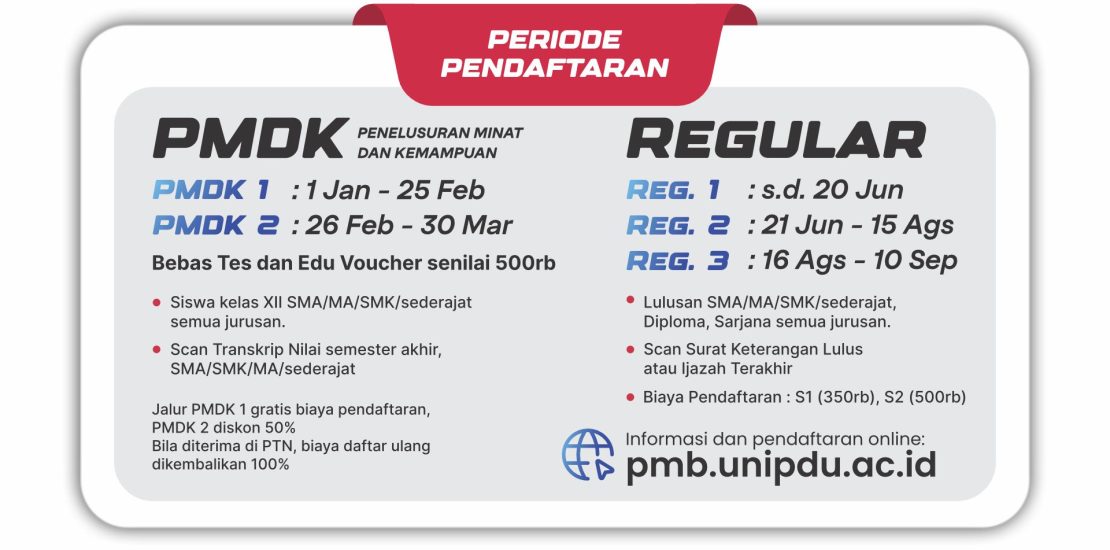 PERIODE
PENDAFTARAN

PMDK PENELUSURAN MINAT DAN KEMAMPUAN

PMDK 1 : 1 Jan - 25 Feb
PMDK 2 : 26 Feb - 30 Mar

Bebas Tes dan Edu Voucher senilai 500rb

• Siswa kelas XII SMA/MA/SMK/sederajat semua jurusan.
• Scan Transkrip Nilai semester akhir, SMA/SMK/MA/sederajat

Jalur PMDK 1 gratis biaya pendaftaran,
PMDK 2 diskon 50%
Bila diterima di PTN, biaya daftar ulang dikembalikan 100%

REGULAR

REG. 1 : s.d. 20 Jun
REG. 2 : 21 Jun - 15 Ags
REG. 3 : 16 Ags - 10 Sep

• Lulusan SMA/MA/SMK/sederajat, Diploma, Sarjana semua jurusan.
• Scan Surat Keterangan Lulus atau Ijazah Terakhir
• Biaya Pendaftaran : S1 (350rb), S2 (500rb)

Informasi dan pendaftaran online:
pmb.unipdu.ac.id